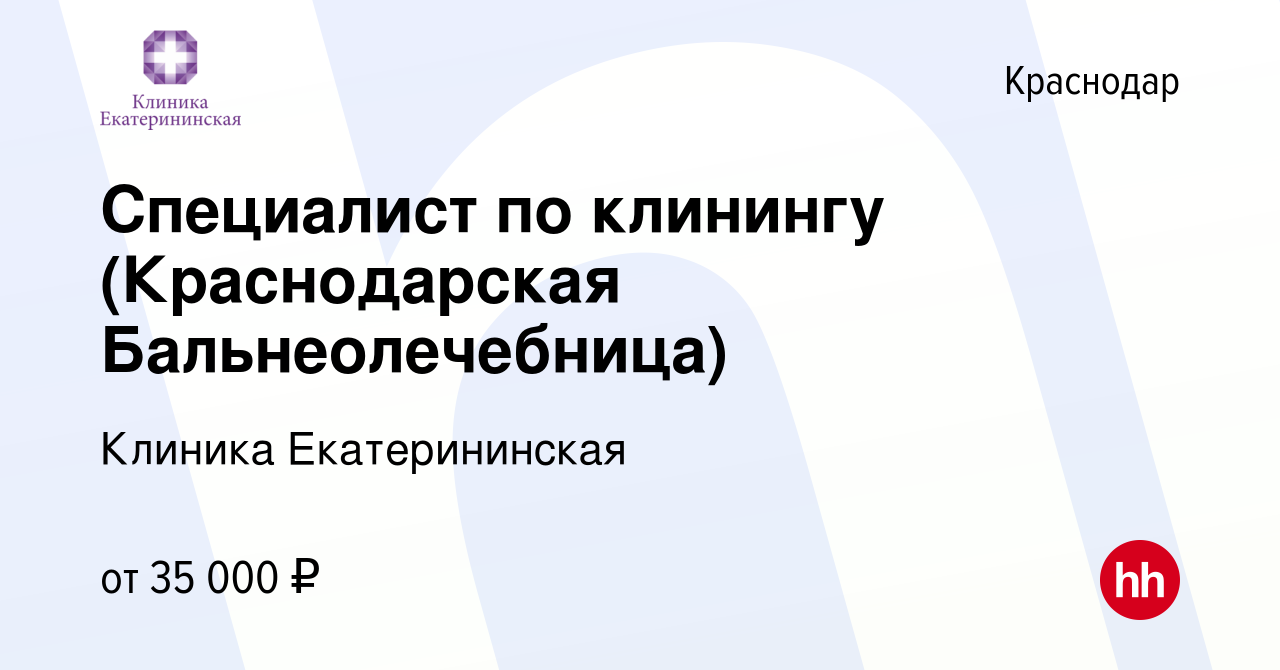 Клиника Екатерининская

Краснодар

Специалист по клинингу (Краснодарская Бальнеолечебница)

Клиника Екатерининская

от 35 000 ₽

hh